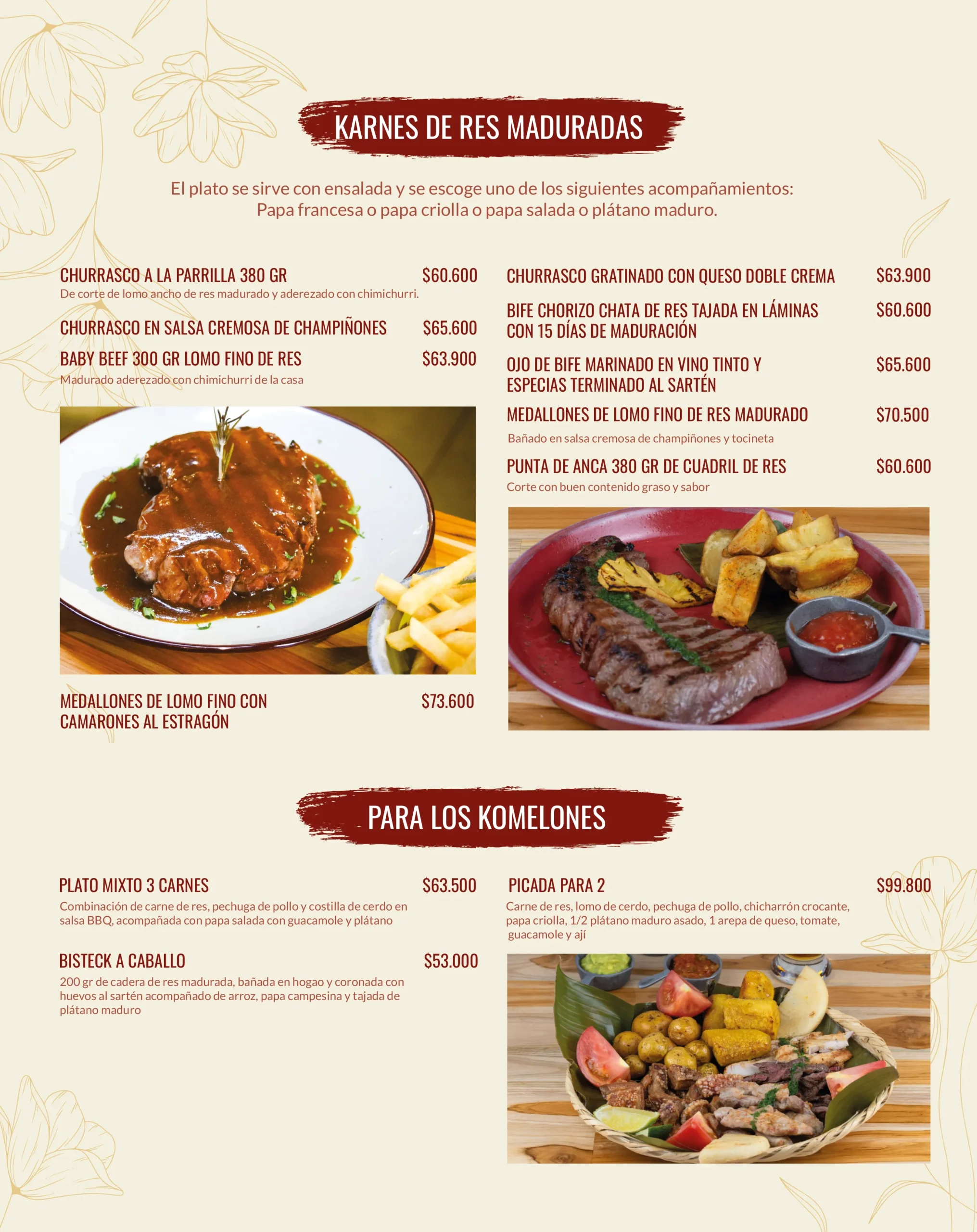 KARNES DE RES MADURADAS

El plato se sirve con ensalada y se escoge uno de los siguientes acompañamientos: Papa francesa o papa criolla o papa salada o plátano maduro.

CHURRASCO A LA PARRILLA 380 GR $60.600
De corte de lomo ancho de res madurado y aderezado con chimichurri.

CHURRASCO EN SALSA CREMOSA DE CHAMPIÑONES $65.600

BABY BEEF 300 GR LOMO FINO DE RES $63.900
Madurado aderezado con chimichurri de la casa

MEDALLONES DE LOMO FINO CON CAMARONES AL ESTRAGÓN $73.600

CHURRASCO GRATINADO CON QUESO DOBLE CREMA $63.900

BIFE CHORIZO CHATA DE RES TAJADA EN LÁMINAS CON 15 DÍAS DE MADURACIÓN $60.600

OJO DE BIFE MARINADO EN VINO TINTO Y ESPECIAS TERMINADO AL SARTÉN $65.600

MEDALLONES DE LOMO FINO DE RES MADURADO $70.500
Bañado en salsa cremosa de champiñones y tocineta

PUNTA DE ANCA 380 GR DE CUADRIL DE RES $60.600
Corte con buen contenido graso y sabor

PARA LOS KOMELONES

PLATO MIXTO 3 CARNES $63.500
Combinación de carne de res, pechuga de pollo y costilla de cerdo en salsa BBQ, acompañada con papa salada con guacamole y plátano

BISTECK A CABALLO $53.000
200 gr de cadera de res madurada, bañada en hogao y coronada con huevos al sartén acompañado de arroz, papa campesina y tajada de plátano maduro

PICADA PARA 2 $99.800
Carne de res, lomo de cerdo, pechuga de pollo, chicharrón crocante, papa criolla, 1/2 plátano maduro asado, 1 arepa de queso, tomate, guacamole y ají